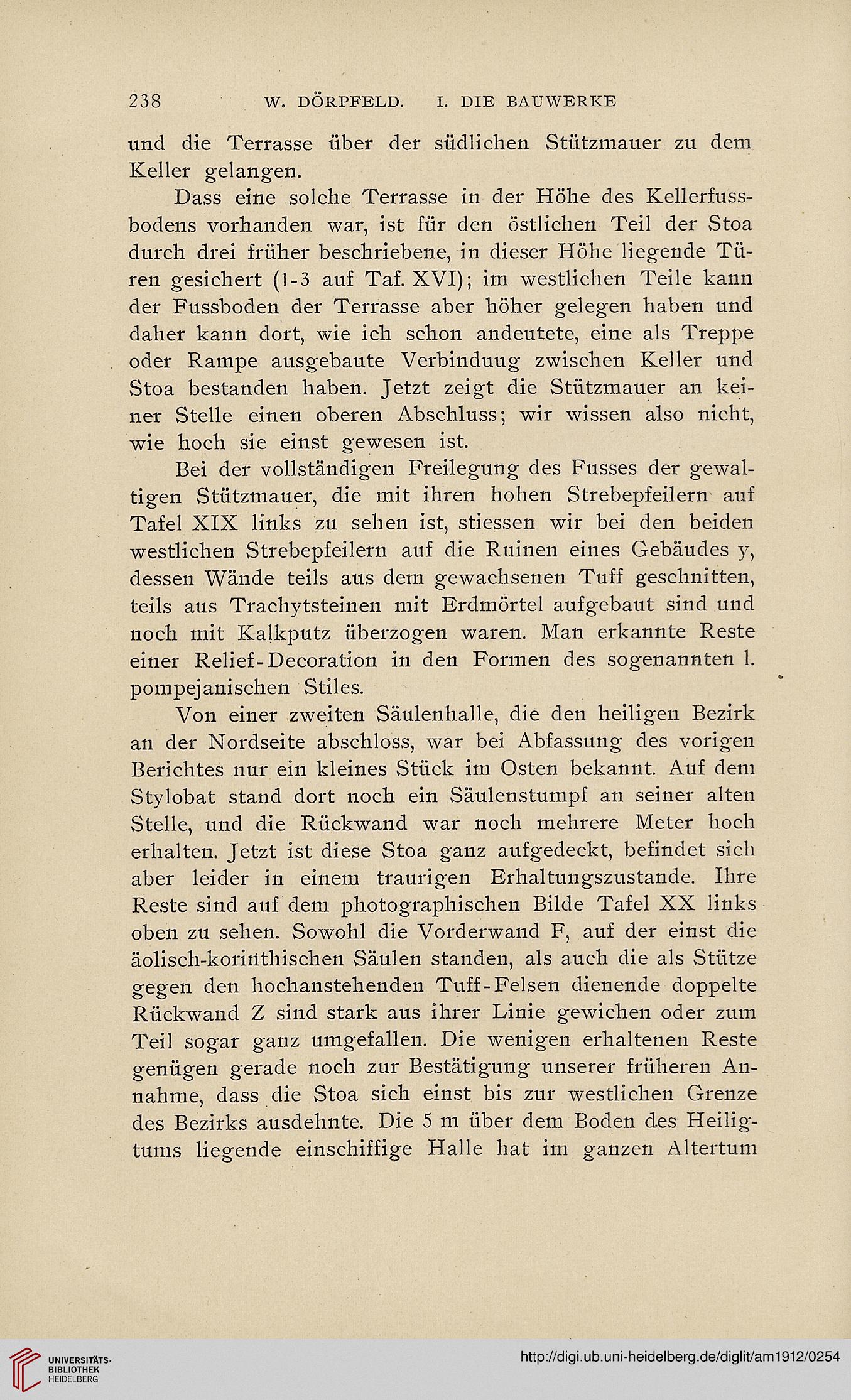 238 W. DÖRPFELD. I. DIE BAUWERKE

und die Terrasse über der südlichen Stützmauer zu dem Keller gelangen.

Dass eine solche Terrasse in der Höhe des Kellerfussbodens vorhanden war, ist für den östlichen Teil der Stoa durch drei früher beschriebene, in dieser Höhe liegende Türen gesichert (1-3 auf Taf. XVI); im westlichen Teile kann der Fussboden der Terrasse aber höher gelegen haben und daher kann dort, wie ich schon andeutete, eine als Treppe oder Rampe ausgebaute Verbinduug zwischen Keller und Stoa bestanden haben. Jetzt zeigt die Stützmauer an keiner Stelle einen oberen Abschluss; wir wissen also nicht, wie hoch sie einst gewesen ist.

Bei der vollständigen Freilegung des Fusses der gewaltigen Stützmauer, die mit ihren hohen Strebepfeilern auf Tafel XIX links zu sehen ist, stiessen wir bei den beiden westlichen Strebepfeilern auf die Ruinen eines Gebäudes y, dessen Wände teils aus dem gewachsenen Tuff geschnitten, teils aus Trachytsteinen mit Erdmörtel aufgebaut sind und noch mit Kalkputz überzogen waren. Man erkannte Reste einer Relief-Decoration in den Formen des sogenannten 1. pompejanischen Stiles.

Von einer zweiten Säulenhalle, die den heiligen Bezirk an der Nordseite abschloss, war bei Abfassung des vorigen Berichtes nur ein kleines Stück im Osten bekannt. Auf dem Stylobat stand dort noch ein Säulenstumpf an seiner alten Stelle, und die Rückwand war noch mehrere Meter hoch erhalten. Jetzt ist diese Stoa ganz aufgedeckt, befindet sich aber leider in einem traurigen Erhaltungszustande. Ihre Reste sind auf dem photographischen Bilde Tafel XX links oben zu sehen. Sowohl die Vorderwand F, auf der einst die äolisch-korinthischen Säulen standen, als auch die als Stütze gegen den hochanstehenden Tuff-Felsen dienende doppelte Rückwand Z sind stark aus ihrer Linie gewichen oder zum Teil sogar ganz umgefallen. Die wenigen erhaltenen Reste genügen gerade noch zur Bestätigung unserer früheren Annahme, dass die Stoa sich einst bis zur westlichen Grenze des Bezirks ausdehnte. Die 5 m über dem Boden des Heiligtums liegende einschiffige Halle hat im ganzen Altertum

UNIVERSITÄTS-BIBLIOTHEK HEIDELBERG

http://digi.ub.uni-heidelberg.de/diglit/am1912/0254